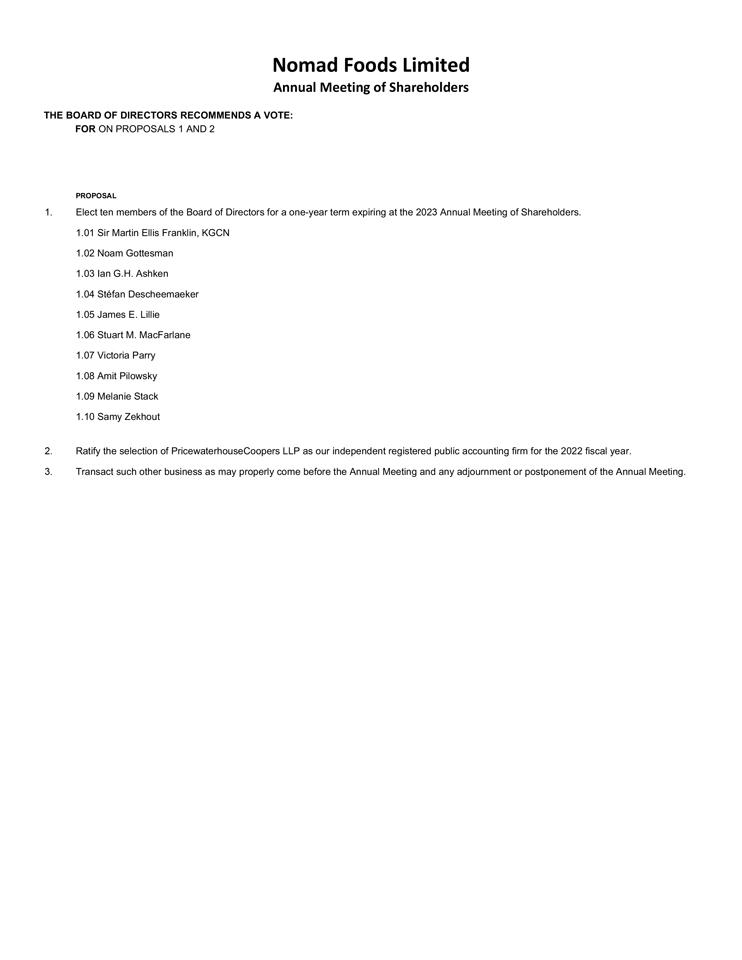 Nomad Foods Limited
Annual Meeting of Shareholders

THE BOARD OF DIRECTORS RECOMMENDS A VOTE:
FOR ON PROPOSALS 1 AND 2

PROPOSAL

1. Elect ten members of the Board of Directors for a one-year term expiring at the 2023 Annual Meeting of Shareholders.

1.01 Sir Martin Ellis Franklin, KGCN

1.02 Noam Gottesman

1.03 Ian G.H. Ashken

1.04 Stéfan Descheemaeker

1.05 James E. Lillie

1.06 Stuart M. MacFarlane

1.07 Victoria Parry

1.08 Amit Pilowsky

1.09 Melanie Stack

1.10 Samy Zekhout

2. Ratify the selection of PricewaterhouseCoopers LLP as our independent registered public accounting firm for the 2022 fiscal year.

3. Transact such other business as may properly come before the Annual Meeting and any adjournment or postponement of the Annual Meeting.